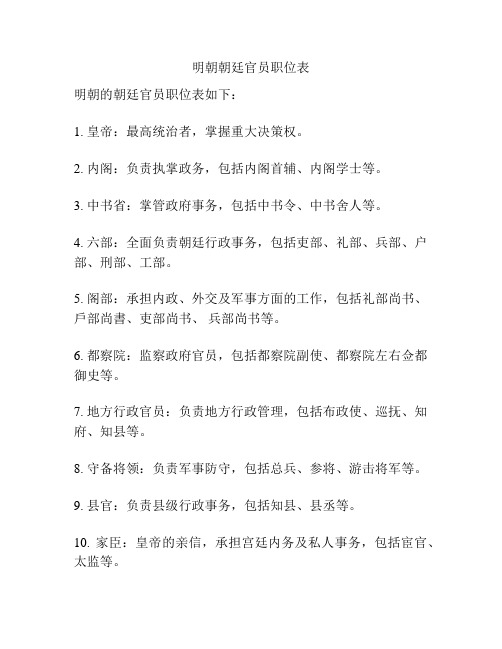 明朝朝廷官员职位表

明朝的朝廷官员职位表如下：

1. 皇帝：最高统治者，掌握重大决策权。

2. 内阁：负责执掌政务，包括内阁首辅、内阁学士等。

3. 中书省：掌管政府事务，包括中书令、中书舍人等。

4. 六部：全面负责朝廷行政事务，包括吏部、礼部、兵部、户部、刑部、工部。

5. 阁部：承担内政、外交及军事方面的工作，包括礼部尚书、戶部尚書、吏部尚书、 兵部尚书等。

6. 都察院：监察政府官员，包括都察院副使、都察院左右佥都御史等。

7. 地方行政官员：负责地方行政管理，包括布政使、巡抚、知府、知县等。

8. 守备将领：负责军事防守，包括总兵、参将、游击将军等。

9. 县官：负责县级行政事务，包括知县、县丞等。

10. 家臣：皇帝的亲信，承担宫廷内务及私人事务，包括宦官、太监等。